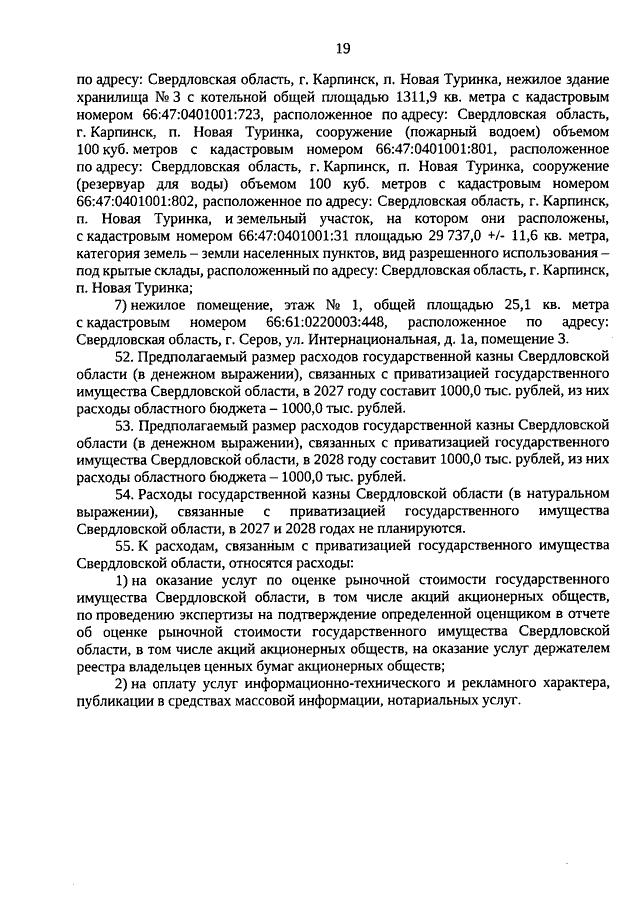 19

по адресу: Свердловская область, г. Карпинск, п. Новая Туринка, нежилое здание хранилища № 3 с котельной общей площадью 1311,9 кв. метра с кадастровым номером 66:47:0401001:723, расположенное по адресу: Свердловская область, г. Карпинск, п. Новая Туринка, сооружение (пожарный водоем) объемом 100 куб. метров с кадастровым номером 66:47:0401001:801, расположенное по адресу: Свердловская область, г. Карпинск, п. Новая Туринка, сооружение (резервуар для воды) объемом 100 куб. метров с кадастровым номером 66:47:0401001:802, расположенное по адресу: Свердловская область, г. Карпинск, п. Новая Туринка, и земельный участок, на котором они расположены, с кадастровым номером 66:47:0401001:31 площадью 29 737,0 +/- 11,6 кв. метра, категория земель – земли населенных пунктов, вид разрешенного использования – под крытые склады, расположенный по адресу: Свердловская область, г. Карпинск, п. Новая Туринка;

7) нежилое помещение, этаж № 1, общей площадью 25,1 кв. метра с кадастровым номером 66:61:0220003:448, расположенное по адресу: Свердловская область, г. Серов, ул. Интернациональная, д. 1а, помещение 3.

52. Предполагаемый размер расходов государственной казны Свердловской области (в денежном выражении), связанных с приватизацией государственного имущества Свердловской области, в 2027 году составит 1000,0 тыс. рублей, из них расходы областного бюджета – 1000,0 тыс. рублей.

53. Предполагаемый размер расходов государственной казны Свердловской области (в денежном выражении), связанных с приватизацией государственного имущества Свердловской области, в 2028 году составит 1000,0 тыс. рублей, из них расходы областного бюджета – 1000,0 тыс. рублей.

54. Расходы государственной казны Свердловской области (в натуральном выражении), связанные с приватизацией государственного имущества Свердловской области, в 2027 и 2028 годах не планируются.

55. К расходам, связанным с приватизацией государственного имущества Свердловской области, относятся расходы:

1) на оказание услуг по оценке рыночной стоимости государственного имущества Свердловской области, в том числе акций акционерных обществ, по проведению экспертизы на подтверждение определенной оценщиком в отчете об оценке рыночной стоимости государственного имущества Свердловской области, в том числе акций акционерных обществ, на оказание услуг держателем реестра владельцев ценных бумаг акционерных обществ;

2) на оплату услуг информационно-технического и рекламного характера, публикации в средствах массовой информации, нотариальных услуг.